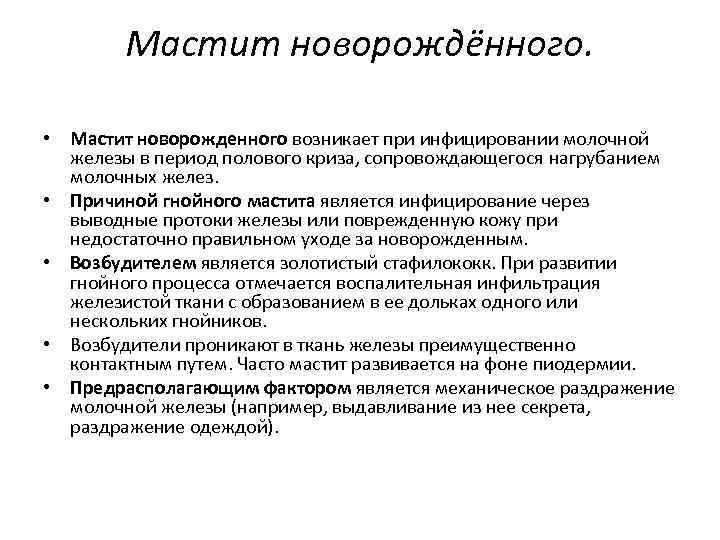 Мастит новорождённого.

• Мастит новорожденного возникает при инфицировании молочной железы в период полового криза, сопровождающегося нагрубанием молочных желез.

• Причиной гнойного мастита является инфицирование через выводные протоки железы или поврежденную кожу при недостаточно правильном уходе за новорожденным.

• Возбудителем является золотистый стафилококк. При развитии гнойного процесса отмечается воспалительная инфильтрация железистой ткани с образованием в ее дольках одного или нескольких гнойников.

• Возбудители проникают в ткань железы преимущественно контактным путем. Часто мастит развивается на фоне пиодермии.

• Предрасполагающим фактором является механическое раздражение молочной железы (например, выдавливание из нее секрета, раздражение одеждой).